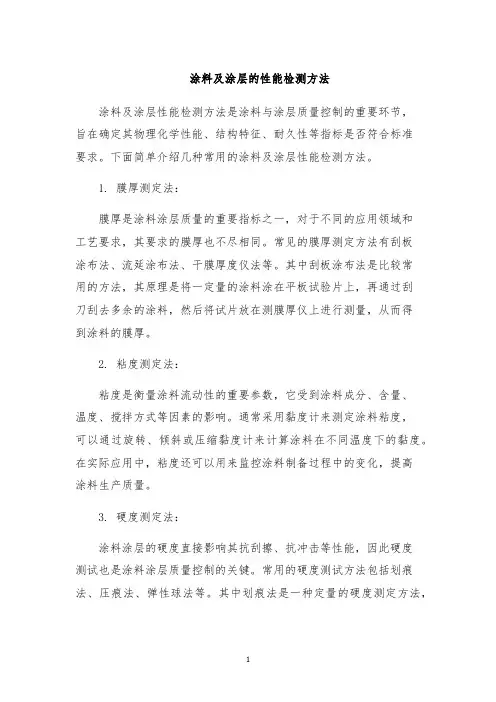 涂料及涂层的性能检测方法

涂料及涂层性能检测方法是涂料与涂层质量控制的重要环节，旨在确定其物理化学性能、结构特征、耐久性等指标是否符合标准要求。下面简单介绍几种常用的涂料及涂层性能检测方法。

1. 膜厚测定法：

膜厚是涂料涂层质量的重要指标之一，对于不同的应用领域和工艺要求，其要求的膜厚也不尽相同。常见的膜厚测定方法有刮板涂布法、流延涂布法、干膜厚度仪法等。其中刮板涂布法是比较常用的方法，其原理是将一定量的涂料涂在平板试验片上，再通过刮刀刮去多余的涂料，然后将试片放在测膜厚仪上进行测量，从而得到涂料的膜厚。

2. 粘度测定法：

粘度是衡量涂料流动性的重要参数，它受到涂料成分、含量、温度、搅拌方式等因素的影响。通常采用黏度计来测定涂料粘度，可以通过旋转、倾斜或压缩黏度计来计算涂料在不同温度下的黏度。在实际应用中，粘度还可以用来监控涂料制备过程中的变化，提高涂料生产质量。

3. 硬度测定法：

涂料涂层的硬度直接影响其抗刮擦、抗冲击等性能，因此硬度测试也是涂料涂层质量控制的关键。常用的硬度测试方法包括划痕法、压痕法、弹性球法等。其中划痕法是一种定量的硬度测定方法，

1